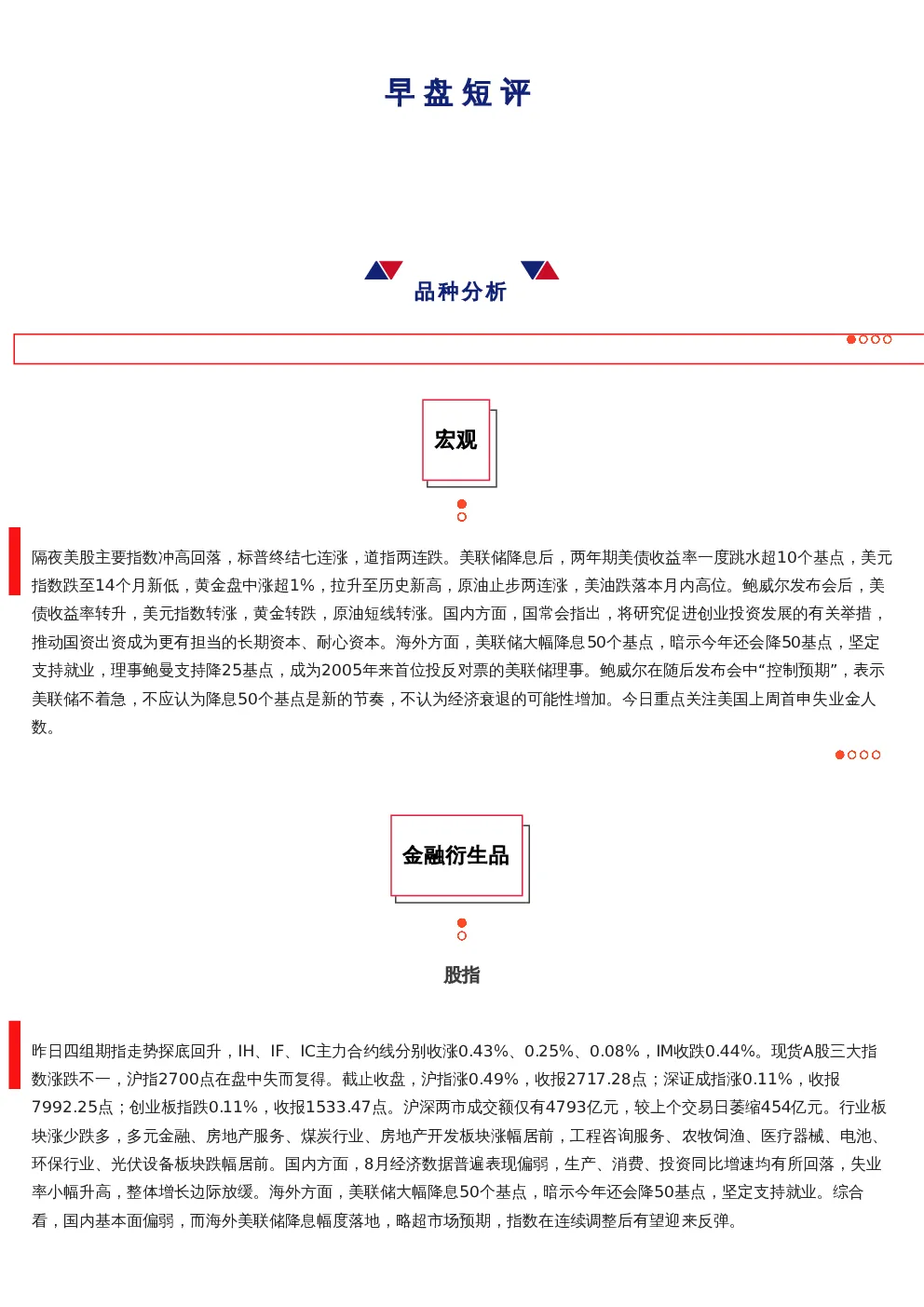 早盘短评

品种分析

宏观

隔夜美股主要指数冲高回落，标普终结七连涨，道指两连跌。美联储降息后，两年期美债收益率一度跳水超10个基点，美元指数跌至14个月新低，黄金盘中涨超1%，拉升至历史新高，原油止步两连涨，美油跌落本月内高位。鲍威尔发布会后，美债收益率转升，美元指数转涨，黄金转跌，原油短线转涨。国内方面，国常会指出，将研究促进创业投资发展的有关举措，推动国资出资成为更有担当的长期资本、耐心资本。海外方面，美联储大幅降息50个基点，暗示今年还会降50基点，坚定支持就业，理事鲍曼支持降25基点，成为2005年来首位投反对票的美联储理事。鲍威尔在随后发布会中“控制预期”，表示美联储不着急，不应认为降息50个基点是新的节奏，不认为经济衰退的可能性增加。今日重点关注美国上周首申失业金人数。

金融衍生品

股指

昨日四组期指走势探底回升，IH、IF、IC主力合约线分别收涨0.43%、0.25%、0.08%，IM收跌0.44%。现货A股三大指数涨跌不一，沪指2700点在盘中失而复得。截止收盘，沪指涨0.49%，收报2717.28点；深证成指涨0.11%，收报7992.25点；创业板指跌0.11%，收报1533.47点。沪深两市成交额仅有4793亿元，较上个交易日萎缩454亿元。行业板块涨少跌多，多元金融、房地产服务、煤炭行业、房地产开发板块涨幅居前，工程咨询服务、农牧饲渔、医疗器械、电池、环保行业、光伏设备板块跌幅居前。国内方面，8月经济数据普遍表现偏弱，生产、消费、投资同比增速均有所回落，失业率小幅升高，整体增长边际放缓。海外方面，美联储大幅降息50个基点，暗示今年还会降50基点，坚定支持就业。综合看，国内基本面偏弱，而海外美联储降息幅度落地，略超市场预期，指数在连续调整后有望迎来反弹。